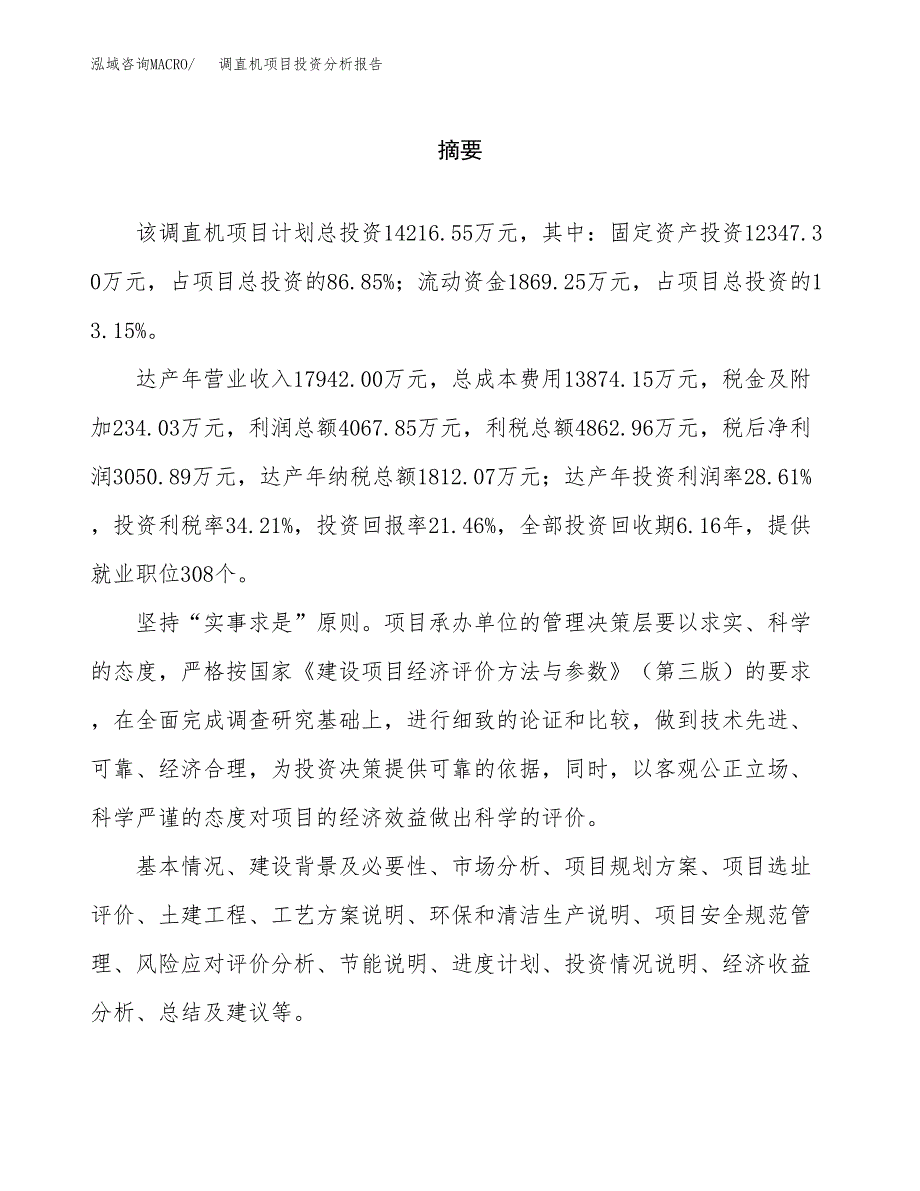 泓域咨询MACRO/　调直机项目投资分析报告

摘要

该调直机项目计划总投资14216.55万元，其中：固定资产投资12347.30万元，占项目总投资的86.85%；流动资金1869.25万元，占项目总投资的13.15%。

达产年营业收入17942.00万元，总成本费用13874.15万元，税金及附加234.03万元，利润总额4067.85万元，利税总额4862.96万元，税后净利润3050.89万元，达产年纳税总额1812.07万元；达产年投资利润率28.61%，投资利税率34.21%，投资回报率21.46%，全部投资回收期6.16年，提供就业职位308个。

坚持“实事求是”原则。项目承办单位的管理决策层要以求实、科学的态度，严格按国家《建设项目经济评价方法与参数》（第三版）的要求，在全面完成调查研究基础上，进行细致的论证和比较，做到技术先进、可靠、经济合理，为投资决策提供可靠的依据，同时，以客观公正立场、科学严谨的态度对项目的经济效益做出科学的评价。

基本情况、建设背景及必要性、市场分析、项目规划方案、项目选址评价、土建工程、工艺方案说明、环保和清洁生产说明、项目安全规范管理、风险应对评价分析、节能说明、进度计划、投资情况说明、经济收益分析、总结及建议等。